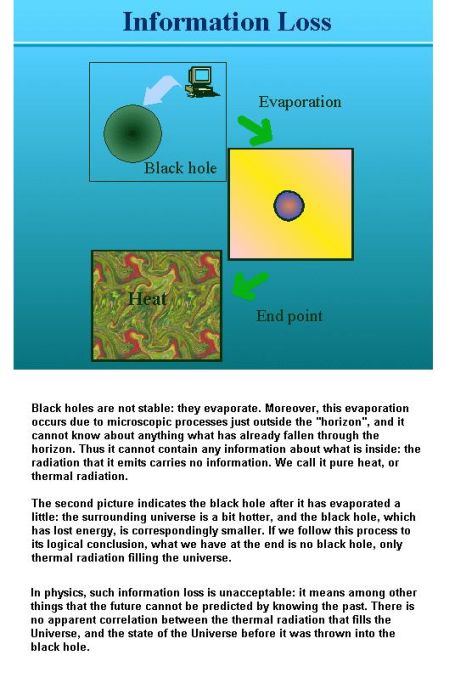 Information Loss

Evaporation

Black hole

Heat

End point

Black holes are not stable: they evaporate. Moreover, this evaporation occurs due to microscopic processes just outside the "horizon", and it cannot know about anything what has already fallen through the horizon. Thus it cannot contain any information about what is inside: the radiation that it emits carries no information. We call it pure heat, or thermal radiation.

The second picture indicates the black hole after it has evaporated a little: the surrounding universe is a bit hotter, and the black hole, which has lost energy, is correspondingly smaller. If we follow this process to its logical conclusion, what we have at the end is no black hole, only thermal radiation filling the universe.

In physics, such information loss is unacceptable: it means among other things that the future cannot be predicted by knowing the past. There is no apparent correlation between the thermal radiation that fills the Universe, and the state of the Universe before it was thrown into the black hole.